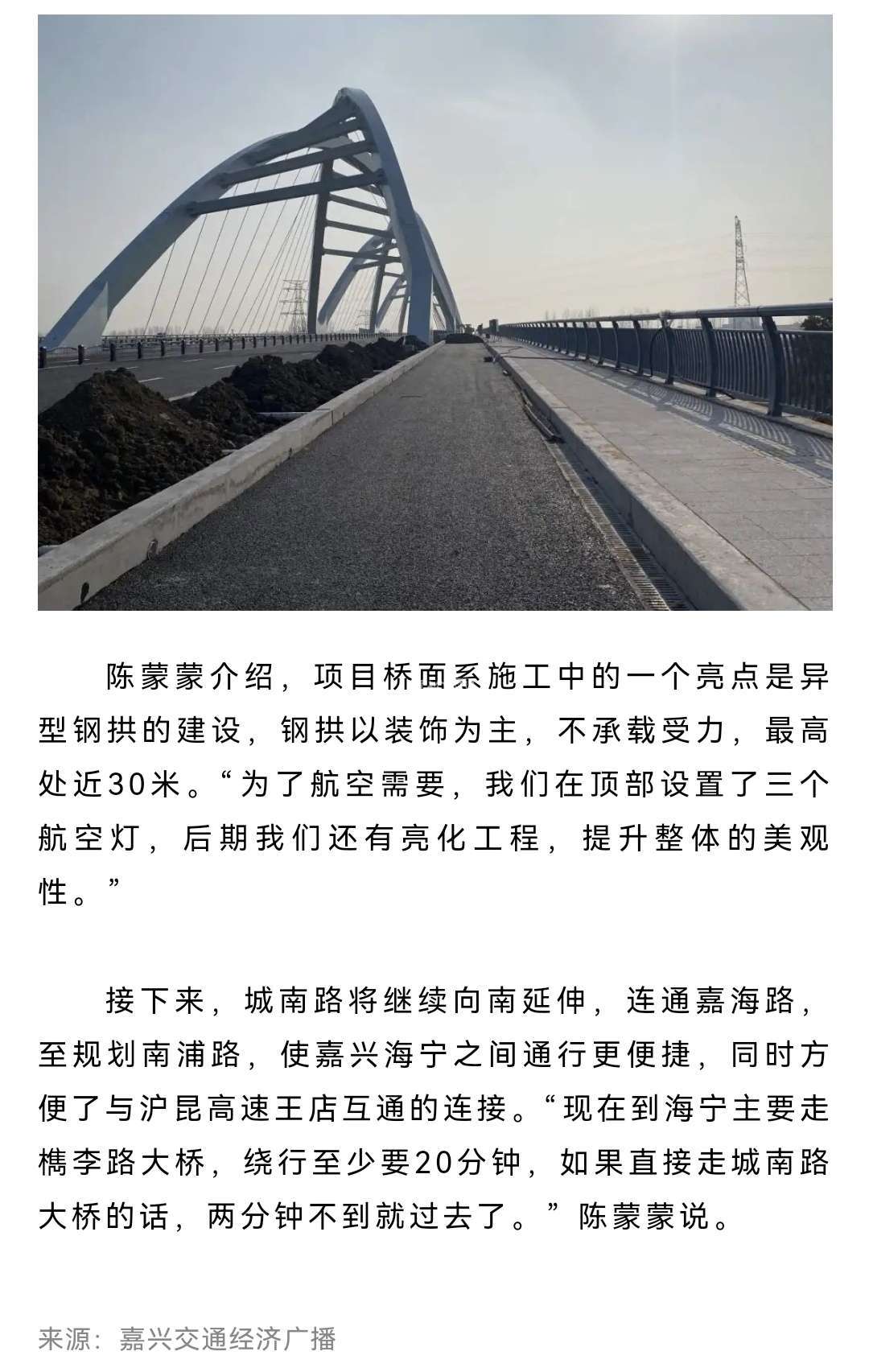 陈蒙蒙介绍，项目桥面系施工中的一个亮点是异型钢拱的建设，钢拱以装饰为主，不承载受力，最高处近30米。“为了航空需要，我们在顶部设置了三个航空灯，后期我们还有亮化工程，提升整体的美观性。”

接下来，城南路将继续向南延伸，连通嘉海路，至规划南浦路，使嘉兴海宁之间通行更便捷，同时方便了与沪昆高速王店互通的连接。“现在到海宁主要走槜李路大桥，绕行至少要20分钟，如果直接走城南路大桥的话，两分钟不到就过去了。”陈蒙蒙说。

来源：嘉兴交通经济广播